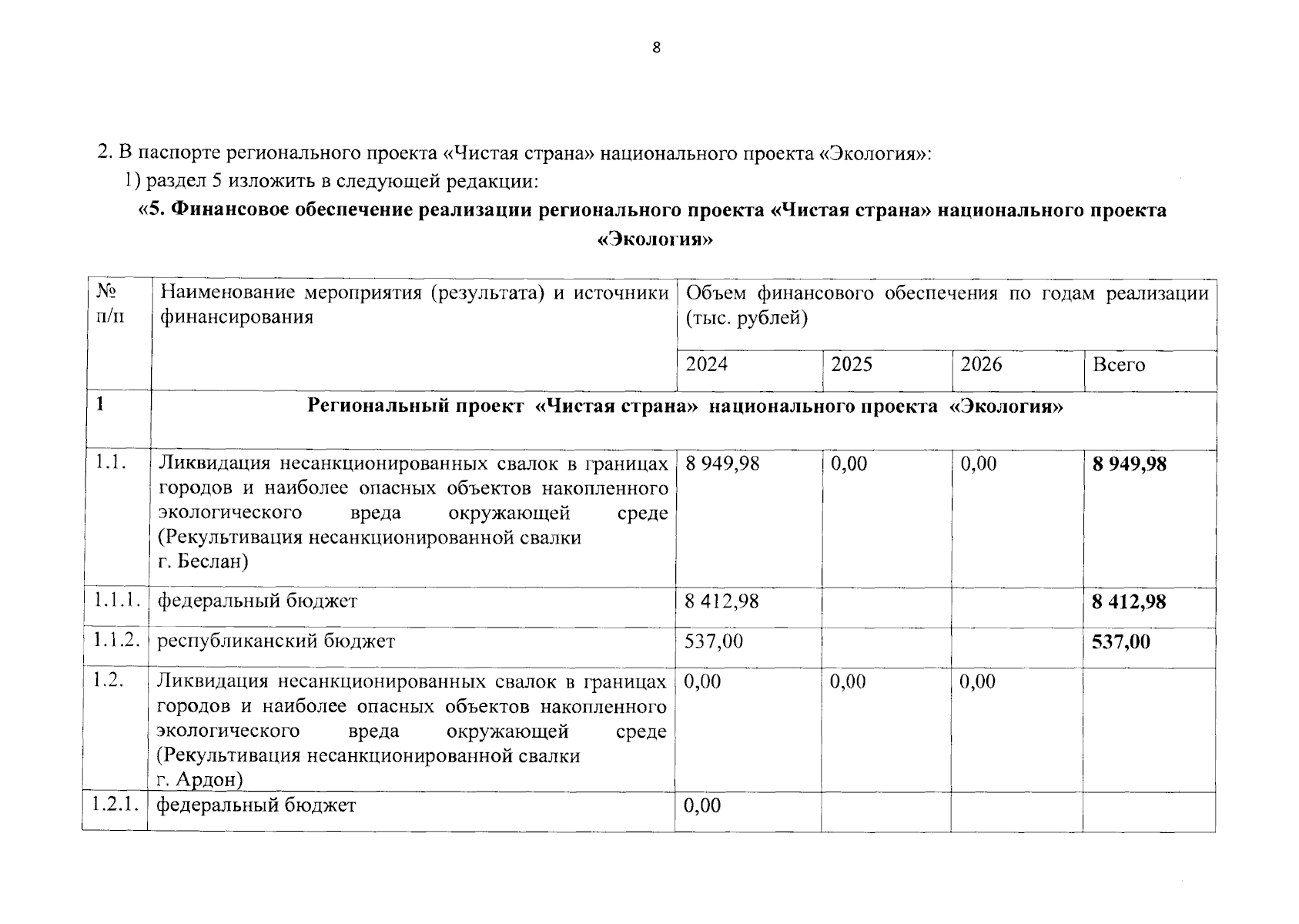 8

2. В паспорте регионального проекта «Чистая страна» национального проекта «Экология»:

1) раздел 5 изложить в следующей редакции:

**«5. Финансовое обеспечение реализации регионального проекта «Чистая страна» национального проекта «Экология»**

| № п/п | Наименование мероприятия (результата) и источники финансирования | Объем финансового обеспечения по годам реализации (тыс. рублей) | | | |
|---|---|---|---|---|---|
| | | 2024 | 2025 | 2026 | Всего |
| **1** | **Региональный проект «Чистая страна» национального проекта «Экология»** | | | | |
| 1.1. | Ликвидация несанкционированных свалок в границах городов и наиболее опасных объектов накопленного экологического вреда окружающей среде (Рекультивация несанкционированной свалки г. Беслан) | 8 949,98 | 0,00 | 0,00 | **8 949,98** |
| 1.1.1. | федеральный бюджет | 8 412,98 | | | **8 412,98** |
| 1.1.2. | республиканский бюджет | 537,00 | | | **537,00** |
| 1.2. | Ликвидация несанкционированных свалок в границах городов и наиболее опасных объектов накопленного экологического вреда окружающей среде (Рекультивация несанкционированной свалки г. Ардон) | 0,00 | 0,00 | 0,00 | |
| 1.2.1. | федеральный бюджет | 0,00 | | | |